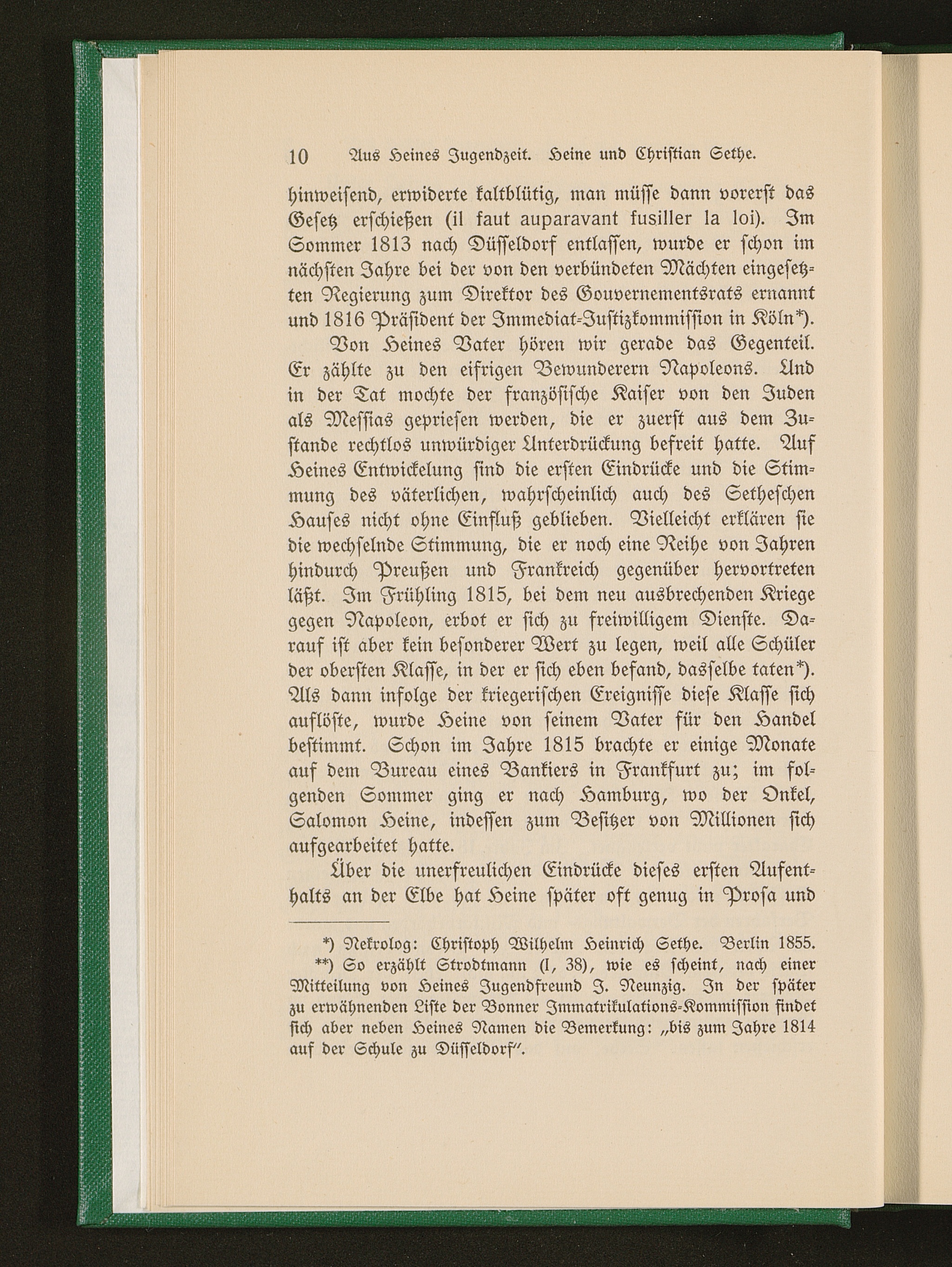 10 Aus Heines Jugendzeit. Heine und Christian Sethe.

hinweisend, erwiderte kaltblütig, man müsse dann vorerst das Gesetz erschießen (il faut auparavant fusiller la loi). Im Sommer 1813 nach Düsseldorf entlassen, wurde er schon im nächsten Jahre bei der von den verbündeten Mächten eingesetzten Regierung zum Direktor des Gouvernementsrats ernannt und 1816 Präsident der Immediat-Justizkommission in Köln*).

Von Heines Vater hören wir gerade das Gegenteil. Er zählte zu den eifrigen Bewunderern Napoleons. Und in der Tat mochte der französische Kaiser von den Juden als Messias gepriesen werden, die er zuerst aus dem Zustande rechtlos unwürdiger Unterdrückung befreit hatte. Auf Heines Entwickelung sind die ersten Eindrücke und die Stimmung des väterlichen, wahrscheinlich auch des Setheschen Hauses nicht ohne Einfluß geblieben. Vielleicht erklären sie die wechselnde Stimmung, die er noch eine Reihe von Jahren hindurch Preußen und Frankreich gegenüber hervortreten läßt. Im Frühling 1815, bei dem neu ausbrechenden Kriege gegen Napoleon, erbot er sich zu freiwilligem Dienste. Darauf ist aber kein besonderer Wert zu legen, weil alle Schüler der obersten Klasse, in der er sich eben befand, dasselbe taten*). Als dann infolge der kriegerischen Ereignisse diese Klasse sich auflöste, wurde Heine von seinem Vater für den Handel bestimmt. Schon im Jahre 1815 brachte er einige Monate auf dem Bureau eines Bankiers in Frankfurt zu; im folgenden Sommer ging er nach Hamburg, wo der Onkel, Salomon Heine, indessen zum Besitzer von Millionen sich aufgearbeitet hatte.

Über die unerfreulichen Eindrücke dieses ersten Aufenthalts an der Elbe hat Heine später oft genug in Prosa und

*) Nekrolog: Christoph Wilhelm Heinrich Sethe. Berlin 1855.

**) So erzählt Strodtmann (I, 38), wie es scheint, nach einer Mitteilung von Heines Jugendfreund J. Neunzig. In der später zu erwähnenden Liste der Bonner Immatrikulations-Kommission findet sich aber neben Heines Namen die Bemerkung: „bis zum Jahre 1814 auf der Schule zu Düsseldorf".